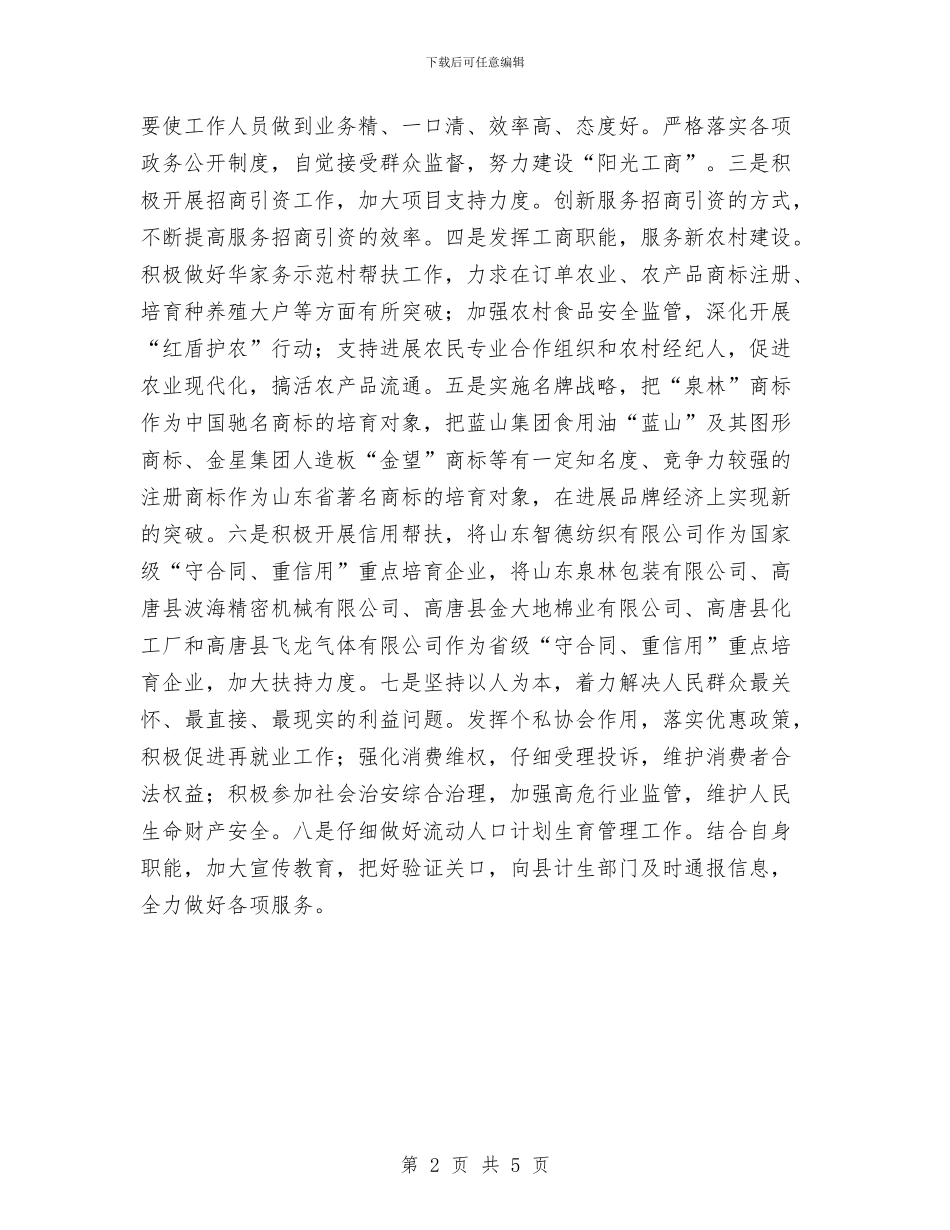 下载后可任意编辑

要使工作人员做到业务精、一口清、效率高、态度好。严格落实各项政务公开制度，自觉接受群众监督，努力建设“阳光工商”。三是积极开展招商引资工作，加大项目支持力度。创新服务招商引资的方式，不断提高服务招商引资的效率。四是发挥工商职能，服务新农村建设。积极做好华家务示范村帮扶工作，力求在订单农业、农产品商标注册、培育种养殖大户等方面有所突破；加强农村食品安全监管，深化开展“红盾护农”行动；支持进展农民专业合作组织和农村经纪人，促进农业现代化，搞活农产品流通。五是实施名牌战略，把“泉林”商标作为中国驰名商标的培育对象，把蓝山集团食用油“蓝山”及其图形商标、金星集团人造板“金望”商标等有一定知名度、竞争力较强的注册商标作为山东省著名商标的培育对象，在进展品牌经济上实现新的突破。六是积极开展信用帮扶，将山东智德纺织有限公司作为国家级“守合同、重信用”重点培育企业，将山东泉林包装有限公司、高唐县波海精密机械有限公司、高唐县金大地棉业有限公司、高唐县化工厂和高唐县飞龙气体有限公司作为省级“守合同、重信用”重点培育企业，加大扶持力度。七是坚持以人为本，着力解决人民群众最关怀、最直接、最现实的利益问题。发挥个私协会作用，落实优惠政策，积极促进再就业工作；强化消费维权，仔细受理投诉，维护消费者合法权益；积极参加社会治安综合治理，加强高危行业监管，维护人民生命财产安全。八是仔细做好流动人口计划生育管理工作。结合自身职能，加大宣传教育，把好验证关口，向县计生部门及时通报信息，全力做好各项服务。

第 2 页 共 5 页